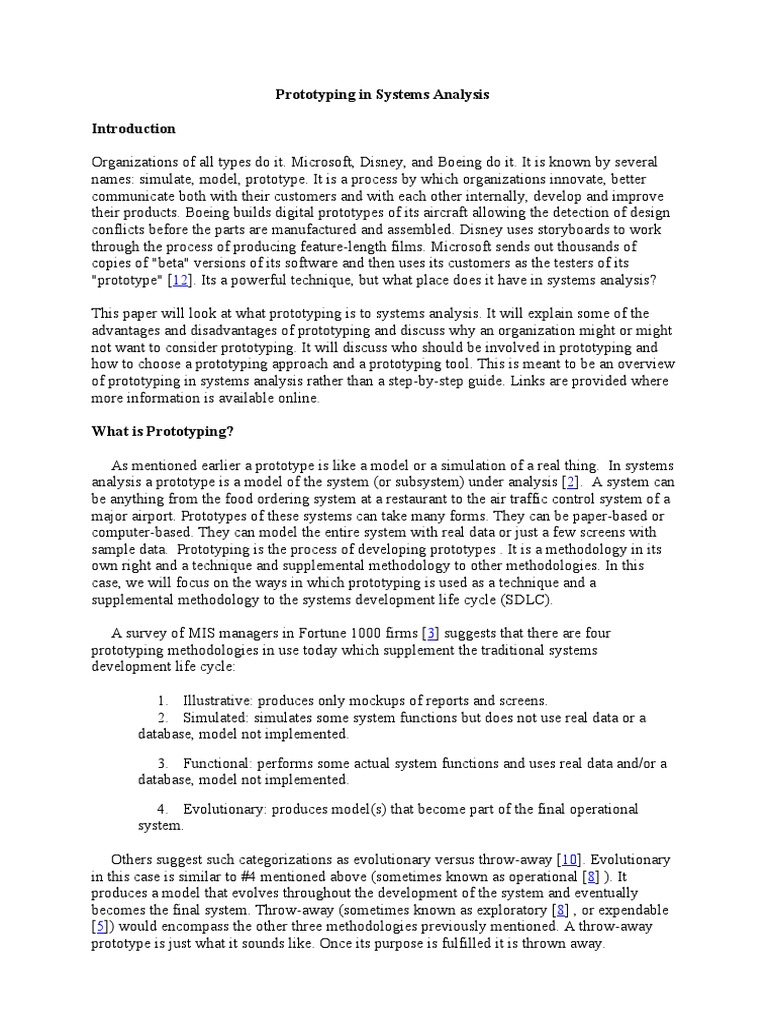 Prototyping in Systems Analysis

Introduction

Organizations of all types do it. Microsoft, Disney, and Boeing do it. It is known by several names: simulate, model, prototype. It is a process by which organizations innovate, better communicate both with their customers and with each other internally, develop and improve their products. Boeing builds digital prototypes of its aircraft allowing the detection of design conflicts before the parts are manufactured and assembled. Disney uses storyboards to work through the process of producing feature-length films. Microsoft sends out thousands of copies of "beta" versions of its software and then uses its customers as the testers of its "prototype" [12]. Its a powerful technique, but what place does it have in systems analysis?

This paper will look at what prototyping is to systems analysis. It will explain some of the advantages and disadvantages of prototyping and discuss why an organization might or might not want to consider prototyping. It will discuss who should be involved in prototyping and how to choose a prototyping approach and a prototyping tool. This is meant to be an overview of prototyping in systems analysis rather than a step-by-step guide. Links are provided where more information is available online.

What is Prototyping?

As mentioned earlier a prototype is like a model or a simulation of a real thing. In systems analysis a prototype is a model of the system (or subsystem) under analysis [2]. A system can be anything from the food ordering system at a restaurant to the air traffic control system of a major airport. Prototypes of these systems can take many forms. They can be paper-based or computer-based. They can model the entire system with real data or just a few screens with sample data. Prototyping is the process of developing prototypes . It is a methodology in its own right and a technique and supplemental methodology to other methodologies. In this case, we will focus on the ways in which prototyping is used as a technique and a supplemental methodology to the systems development life cycle (SDLC).

A survey of MIS managers in Fortune 1000 firms [3] suggests that there are four prototyping methodologies in use today which supplement the traditional systems development life cycle:

1. Illustrative: produces only mockups of reports and screens.
2. Simulated: simulates some system functions but does not use real data or a database, model not implemented.

3. Functional: performs some actual system functions and uses real data and/or a database, model not implemented.

4. Evolutionary: produces model(s) that become part of the final operational system.

Others suggest such categorizations as evolutionary versus throw-away [10]. Evolutionary in this case is similar to #4 mentioned above (sometimes known as operational [8] ). It produces a model that evolves throughout the development of the system and eventually becomes the final system. Throw-away (sometimes known as exploratory [8] , or expendable [5]) would encompass the other three methodologies previously mentioned. A throw-away prototype is just what it sounds like. Once its purpose is fulfilled it is thrown away.